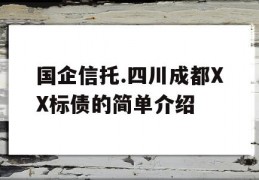 国企信托.四川成都XX标债的简单介绍